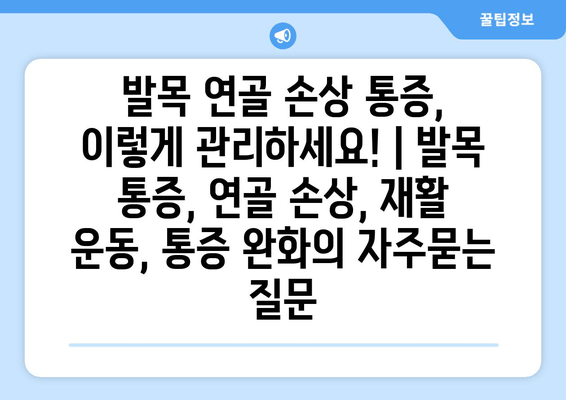 꿀팁정보

발목 연골 손상 통증, 이렇게 관리하세요! | 발목 통증, 연골 손상, 재활 운동, 통증 완화의 자주묻는 질문